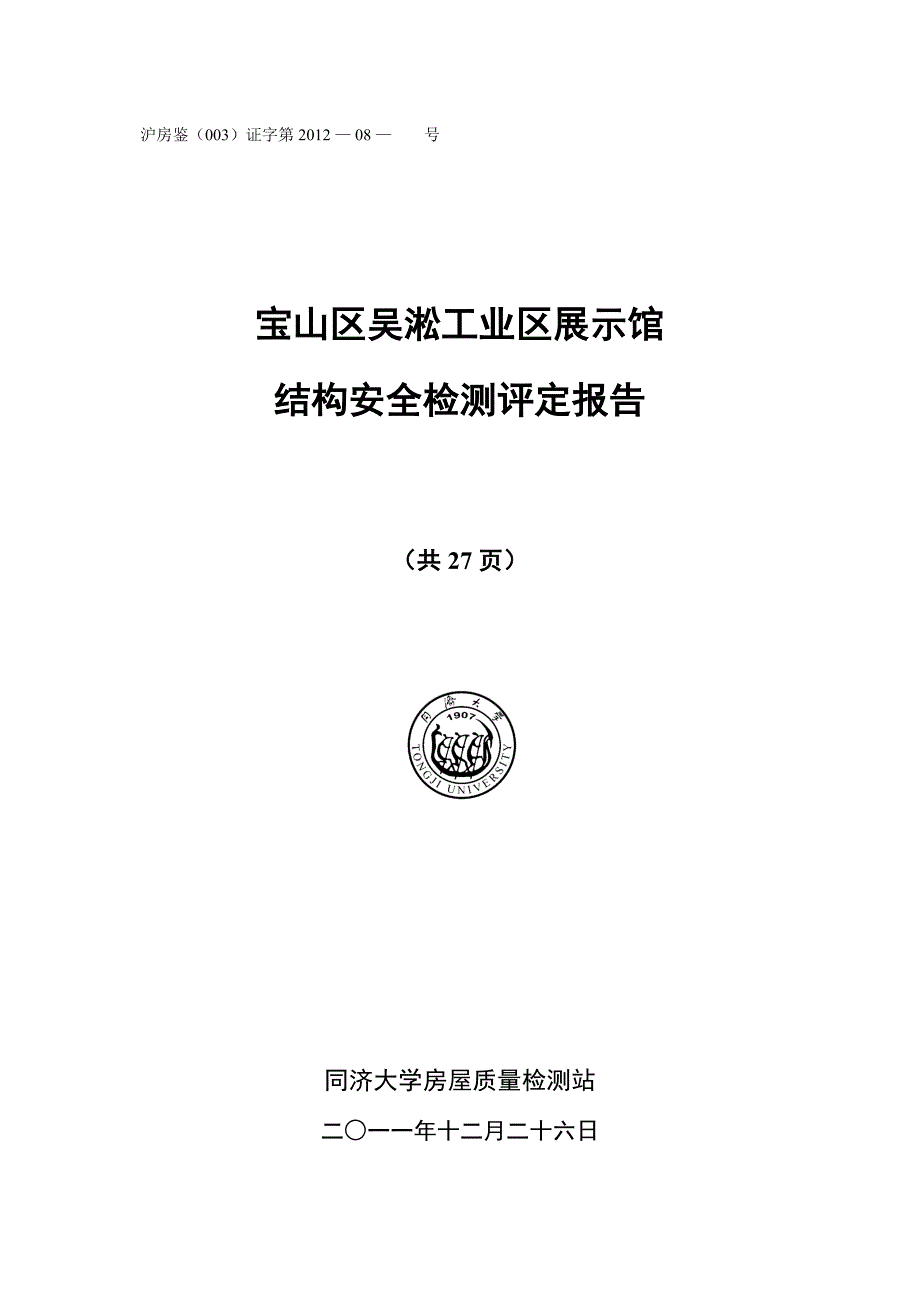 沪房鉴（003）证字第 2012 — 08 — 号

宝山区吴淞工业区展示馆

结构安全检测评定报告

（共 27 页）

同济大学
1907
TONGJI UNIVERSITY

同济大学房屋质量检测站

二〇一一年十二月二十六日